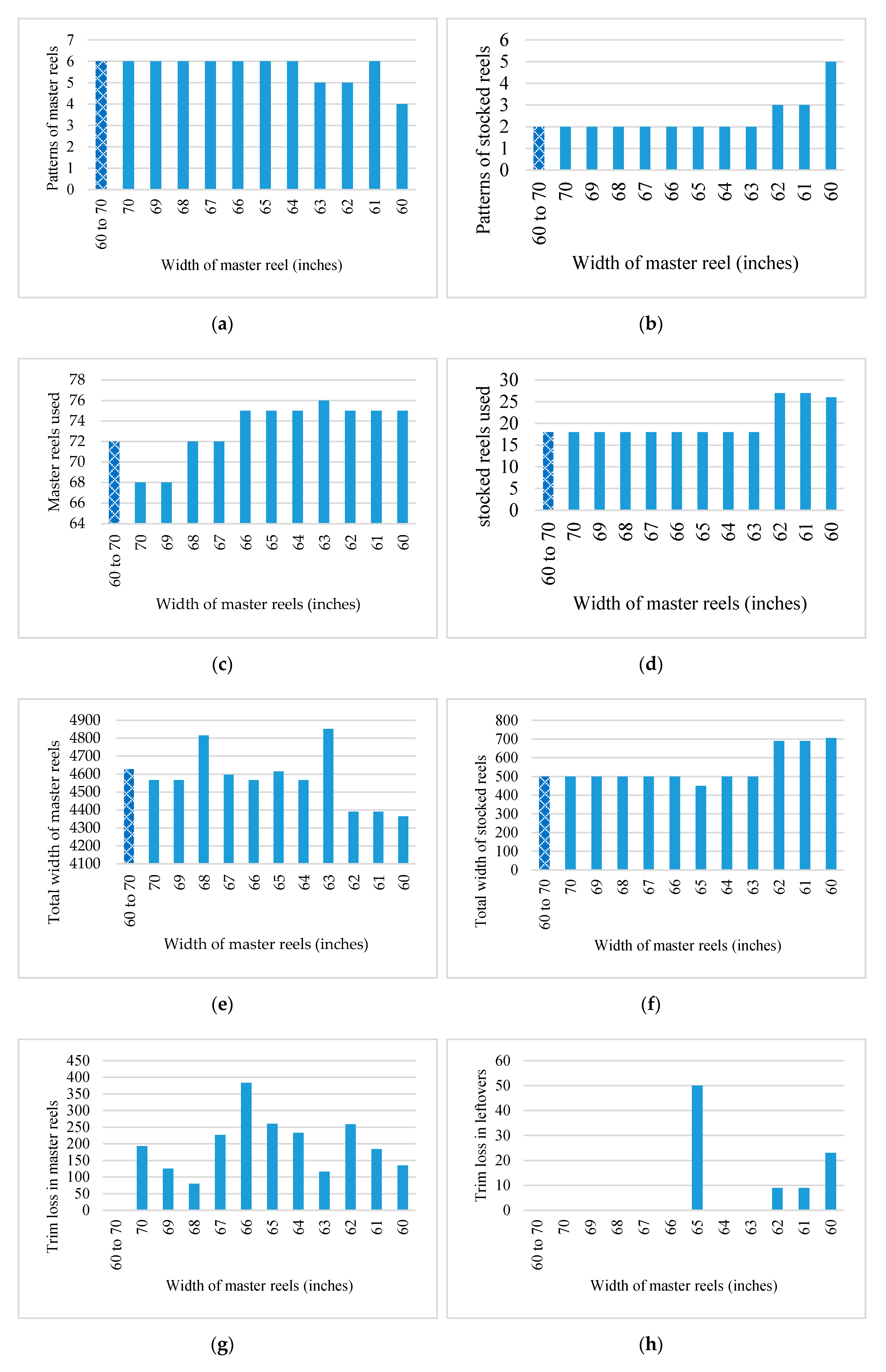 Patterns of master reels
7
6
5
4
3
2
1
0
60 to 70
70
69
68
67
66
65
64
63
62
61
60
Width of master reel (inches)

(a)

Patterns of stocked reels
6
5
4
3
2
1
0
60 to 70
70
69
68
67
66
65
64
63
62
61
60
Width of master reel (inches)

(b)

Master reels used
78
76
74
72
70
68
66
64
60 to 70
70
69
68
67
66
65
64
63
62
61
60
Width of master reels (inches)

(c)

stocked reels used
30
25
20
15
10
5
0
60 to 70
70
69
68
67
66
65
64
63
62
61
60
Width of master reels (inches)

(d)

Total width of master reels
4900
4800
4700
4600
4500
4400
4300
4200
4100
60 to 70
70
69
68
67
66
65
64
63
62
61
60
Width of master reels (inches)

(e)

Total width of stocked reels
800
700
600
500
400
300
200
100
0
60 to 70
70
69
68
67
66
65
64
63
62
61
60
Width of master reels (inches)

(f)

Trim loss in master reels
450
400
350
300
250
200
150
100
50
0
60 to 70
70
69
68
67
66
65
64
63
62
61
60
Width of master reels (inches)

(g)

Trim loss in leftovers
60
50
40
30
20
10
0
60 to 70
70
69
68
67
66
65
64
63
62
61
60
Width of master reels (inches)

(h)